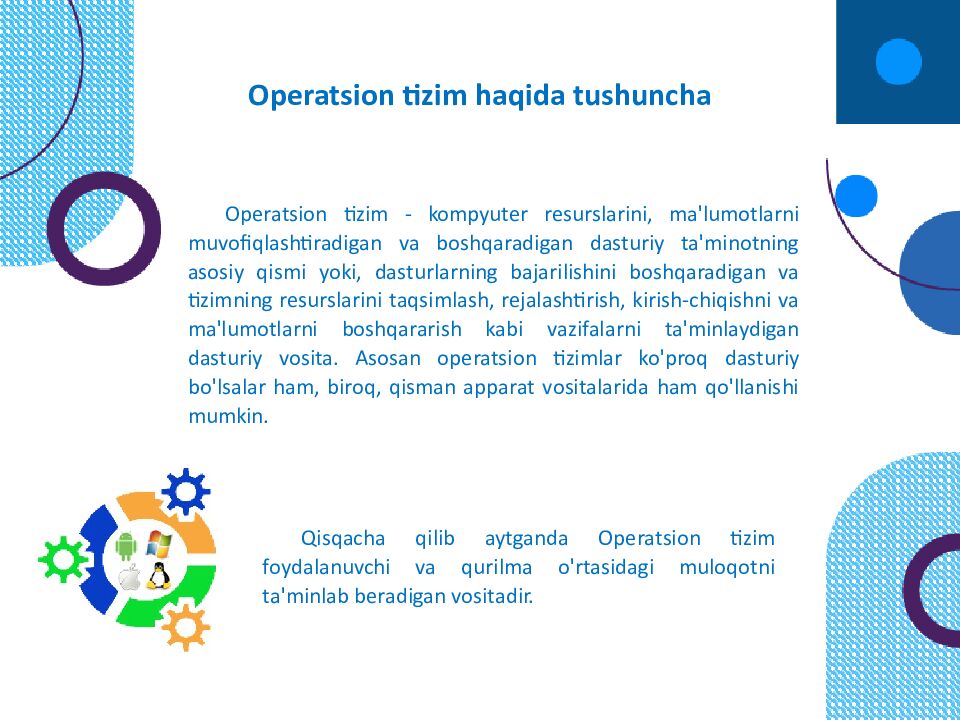 Operatsion tizim haqida tushuncha

Operatsion tizim - kompyuter resurslarini, ma'lumotlarni muvofiqlashtiradigan va boshqaradigan dasturiy ta'minotning asosiy qismi yoki, dasturlarning bajarilishini boshqaradigan va tizimning resurslarini taqsimlash, rejalashtirish, kirish-chiqishni va ma'lumotlarni boshqararish kabi vazifalarni ta'minlaydigan dasturiy vosita. Asosan operatsion tizimlar ko'proq dasturiy bo'lsalar ham, biroq, qisman apparat vositalarida ham qo'llanishi mumkin.

Qisqacha qilib aytganda Operatsion tizim foydalanuvchi va qurilma o'rtasidagi muloqotni ta'minlab beradigan vositadir.